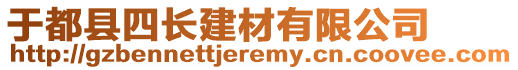 于都县四长建材有限公司
http://gzbennettjeremy.cn.coovee.com